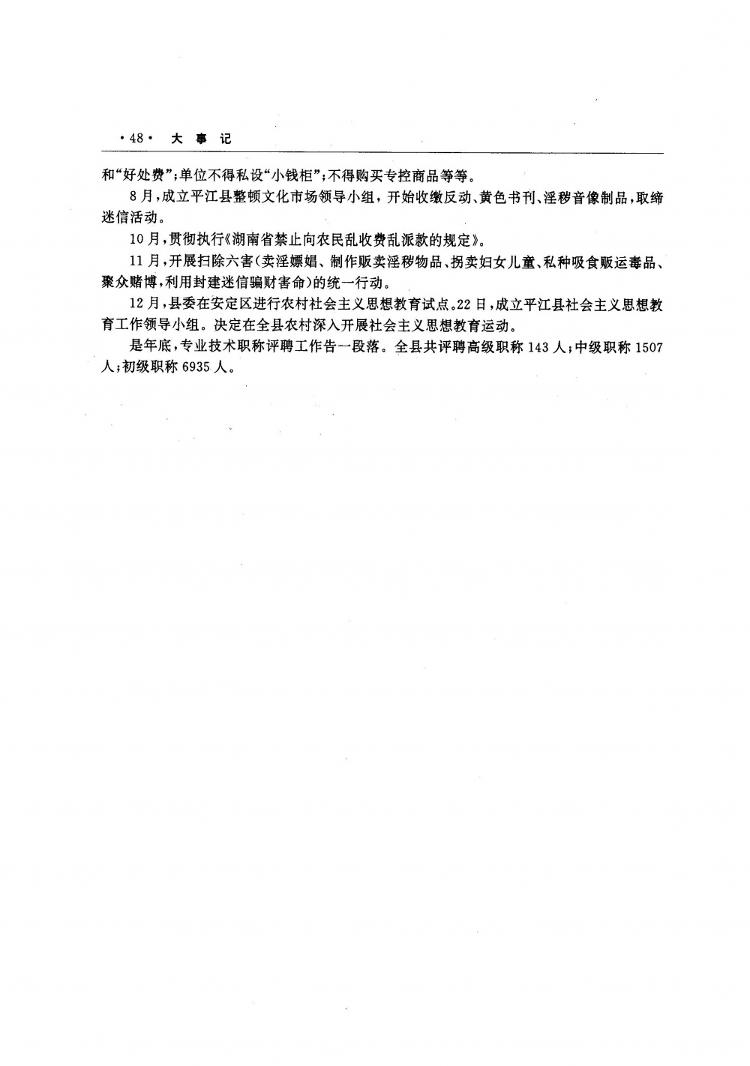 ·48· 大事记

和“好处费”；单位不得私设“小钱柜”；不得购买专控商品等等。

8月，成立平江县整顿文化市场领导小组，开始收缴反动、黄色书刊、淫秽音像制品，取缔迷信活动。

10月，贯彻执行《湖南省禁止向农民乱收费乱派款的规定》。

11月，开展扫除六害（卖淫嫖娼、制作贩卖淫秽物品、拐卖妇女儿童、私种吸食贩运毒品、聚众赌博，利用封建迷信骗财害命）的统一行动。

12月，县委在安定区进行农村社会主义思想教育试点。22日，成立平江县社会主义思想教育工作领导小组。决定在全县农村深入开展社会主义思想教育运动。

是年底，专业技术职称评聘工作告一段落。全县共评聘高级职称143人；中级职称1507人；初级职称6935人。